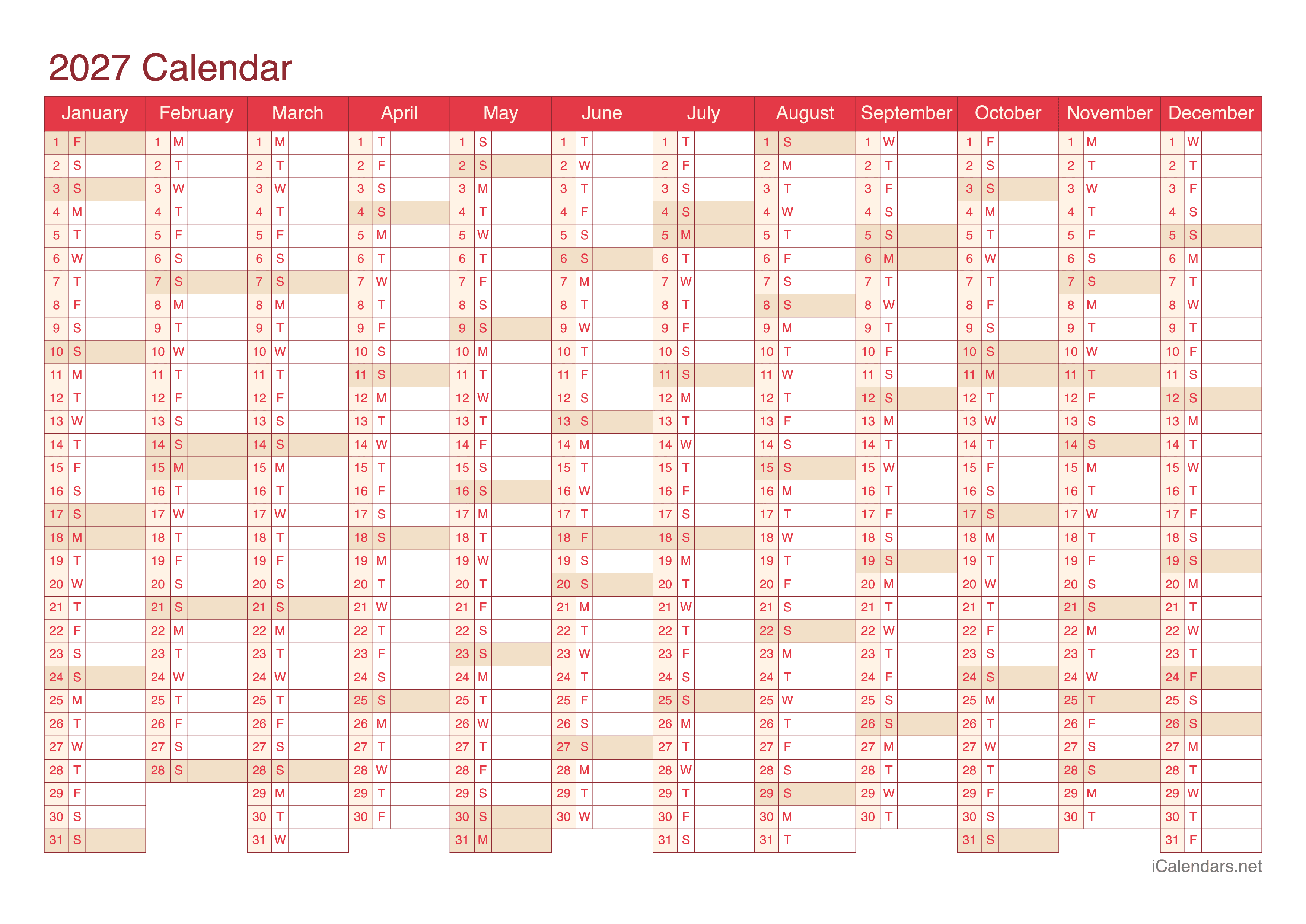 2027 Calendar

| January | February | March | April | May | June | July | August | September | October | November | December |
|---|---|---|---|---|---|---|---|---|---|---|---|
| 1 F | 1 M | 1 M | 1 T | 1 S | 1 T | 1 T | 1 S | 1 W | 1 F | 1 M | 1 W |
| 2 S | 2 T | 2 T | 2 F | 2 S | 2 W | 2 F | 2 M | 2 T | 2 S | 2 T | 2 T |
| 3 S | 3 W | 3 W | 3 S | 3 M | 3 T | 3 S | 3 T | 3 F | 3 S | 3 W | 3 F |
| 4 M | 4 T | 4 T | 4 S | 4 T | 4 F | 4 S | 4 W | 4 S | 4 M | 4 T | 4 S |
| 5 T | 5 F | 5 F | 5 M | 5 W | 5 S | 5 M | 5 T | 5 S | 5 T | 5 F | 5 S |
| 6 W | 6 S | 6 S | 6 T | 6 T | 6 S | 6 T | 6 F | 6 M | 6 W | 6 S | 6 M |
| 7 T | 7 S | 7 S | 7 W | 7 F | 7 M | 7 W | 7 S | 7 T | 7 T | 7 S | 7 T |
| 8 F | 8 M | 8 M | 8 T | 8 S | 8 T | 8 T | 8 S | 8 W | 8 F | 8 M | 8 W |
| 9 S | 9 T | 9 T | 9 F | 9 S | 9 W | 9 F | 9 M | 9 T | 9 S | 9 T | 9 T |
| 10 S | 10 W | 10 W | 10 S | 10 M | 10 T | 10 S | 10 T | 10 F | 10 S | 10 W | 10 F |
| 11 M | 11 T | 11 T | 11 S | 11 T | 11 F | 11 S | 11 W | 11 S | 11 M | 11 T | 11 S |
| 12 T | 12 F | 12 F | 12 M | 12 W | 12 S | 12 M | 12 T | 12 S | 12 T | 12 F | 12 S |
| 13 W | 13 S | 13 S | 13 T | 13 T | 13 S | 13 T | 13 F | 13 M | 13 W | 13 S | 13 M |
| 14 T | 14 S | 14 S | 14 W | 14 F | 14 M | 14 W | 14 S | 14 T | 14 T | 14 S | 14 T |
| 15 F | 15 M | 15 M | 15 T | 15 S | 15 T | 15 T | 15 S | 15 W | 15 F | 15 M | 15 W |
| 16 S | 16 T | 16 T | 16 F | 16 S | 16 W | 16 F | 16 M | 16 T | 16 S | 16 T | 16 T |
| 17 S | 17 W | 17 W | 17 S | 17 M | 17 T | 17 S | 17 T | 17 F | 17 S | 17 W | 17 F |
| 18 M | 18 T | 18 T | 18 S | 18 T | 18 F | 18 S | 18 W | 18 S | 18 M | 18 T | 18 S |
| 19 T | 19 F | 19 F | 19 M | 19 W | 19 S | 19 M | 19 T | 19 S | 19 T | 19 F | 19 S |
| 20 W | 20 S | 20 S | 20 T | 20 T | 20 S | 20 T | 20 F | 20 M | 20 W | 20 S | 20 M |
| 21 T | 21 S | 21 S | 21 W | 21 F | 21 M | 21 W | 21 S | 21 T | 21 T | 21 S | 21 T |
| 22 F | 22 M | 22 M | 22 T | 22 S | 22 T | 22 T | 22 S | 22 W | 22 F | 22 M | 22 W |
| 23 S | 23 T | 23 T | 23 F | 23 S | 23 W | 23 F | 23 M | 23 T | 23 S | 23 T | 23 T |
| 24 S | 24 W | 24 W | 24 S | 24 M | 24 T | 24 S | 24 T | 24 F | 24 S | 24 W | 24 F |
| 25 M | 25 T | 25 T | 25 S | 25 T | 25 F | 25 S | 25 W | 25 S | 25 M | 25 T | 25 S |
| 26 T | 26 F | 26 F | 26 M | 26 W | 26 S | 26 M | 26 T | 26 S | 26 T | 26 F | 26 S |
| 27 W | 27 S | 27 S | 27 T | 27 T | 27 S | 27 T | 27 F | 27 M | 27 W | 27 S | 27 M |
| 28 T | 28 S | 28 S | 28 W | 28 F | 28 M | 28 W | 28 S | 28 T | 28 T | 28 S | 28 T |
| 29 F | | 29 M | 29 T | 29 S | 29 T | 29 T | 29 S | 29 W | 29 F | 29 M | 29 W |
| 30 S | | 30 T | 30 F | 30 S | 30 W | 30 F | 30 M | 30 T | 30 S | 30 T | 30 T |
| 31 S | | 31 W | | 31 M | | 31 S | 31 T | | 31 S | | 31 F |

iCalendars.net